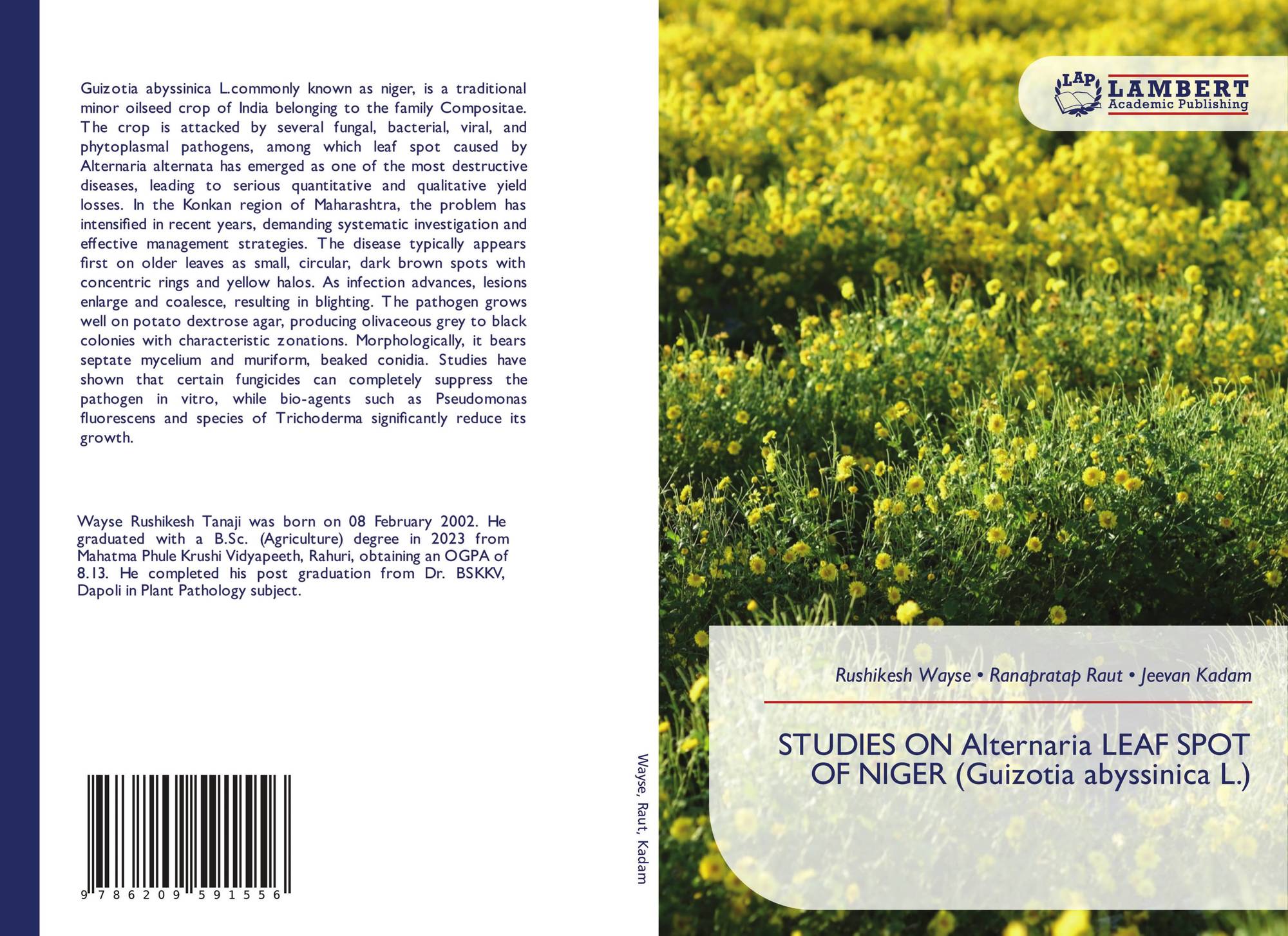 Guizotia abyssinica L.commonly known as niger, is a traditional minor oilseed crop of India belonging to the family Compositae. The crop is attacked by several fungal, bacterial, viral, and phytoplasmal pathogens, among which leaf spot caused by Alternaria alternata has emerged as one of the most destructive diseases, leading to serious quantitative and qualitative yield losses. In the Konkan region of Maharashtra, the problem has intensified in recent years, demanding systematic investigation and effective management strategies. The disease typically appears first on older leaves as small, circular, dark brown spots with concentric rings and yellow halos. As infection advances, lesions enlarge and coalesce, resulting in blighting. The pathogen grows well on potato dextrose agar, producing olivaceous grey to black colonies with characteristic zonations. Morphologically, it bears septate mycelium and muriform, beaked conidia. Studies have shown that certain fungicides can completely suppress the pathogen in vitro, while bio-agents such as Pseudomonas fluorescens and species of Trichoderma significantly reduce its growth.

Wayse Rushikesh Tanaji was born on 08 February 2002. He graduated with a B.Sc. (Agriculture) degree in 2023 from Mahatma Phule Krushi Vidyapeeth, Rahuri, obtaining an OGPA of 8.13. He completed his post graduation from Dr. BSKKV, Dapoli in Plant Pathology subject.

9 786209 591556

Wayse, Raut, Kadam

LAP LAMBERT Academic Publishing

Rushikesh Wayse • Ranapratap Raut • Jeevan Kadam

STUDIES ON Alternaria LEAF SPOT OF NIGER (Guizotia abyssinica L.)